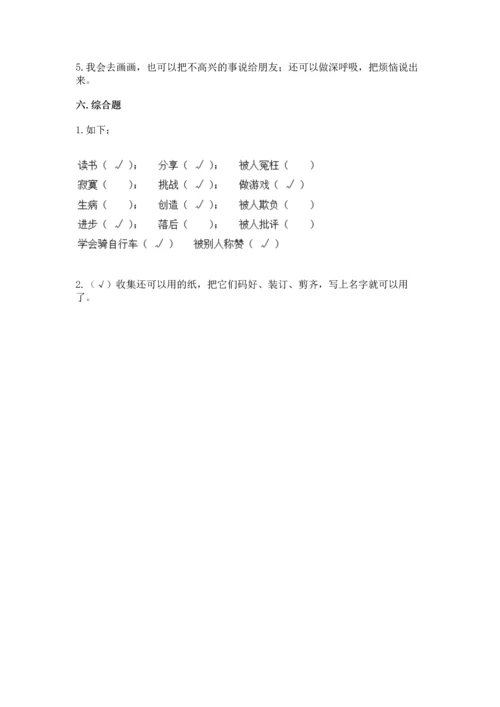 5. 我会去画画，也可以把不高兴的事说给朋友；还可以做深呼吸，把烦恼说出来。

六. 综合题

1. 如下：

读书（ √ ）；　分享（ √ ）；　被人冤枉（　）
寂寞（　）；　挑战（ √ ）；　做游戏（ √ ）
生病（　）；　创造（ √ ）；　被人欺负（　）
进步（ √ ）；　落后（　）；　被人批评（　）
学会骑自行车（ √ ）　被别人称赞（ √ ）

2. （√）收集还可以用的纸，把它们码好、装订、剪齐，写上名字就可以用了。